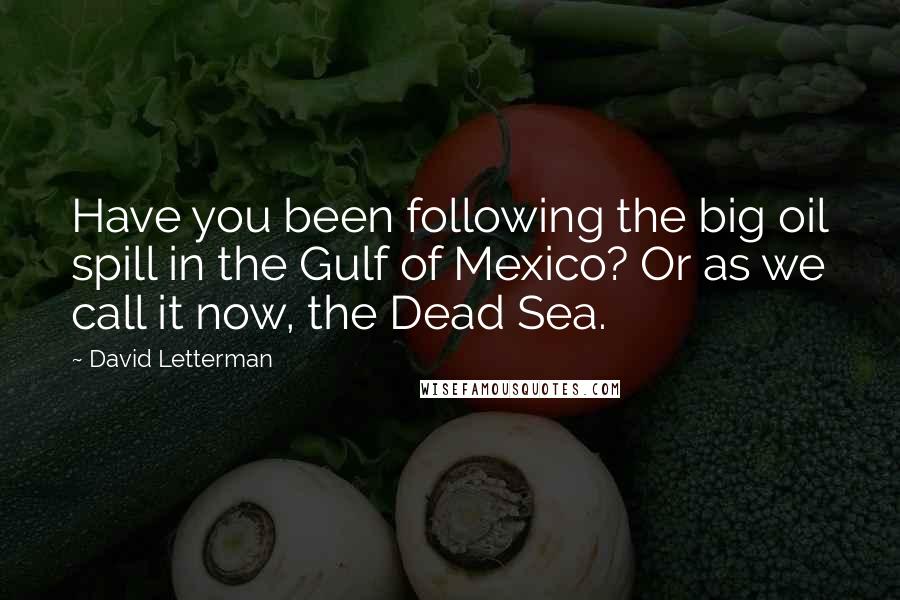 Have you been following the big oil spill in the Gulf of Mexico? Or as we call it now, the Dead Sea.

~ David Letterman

WISEFAMOUSQUOTES.COM